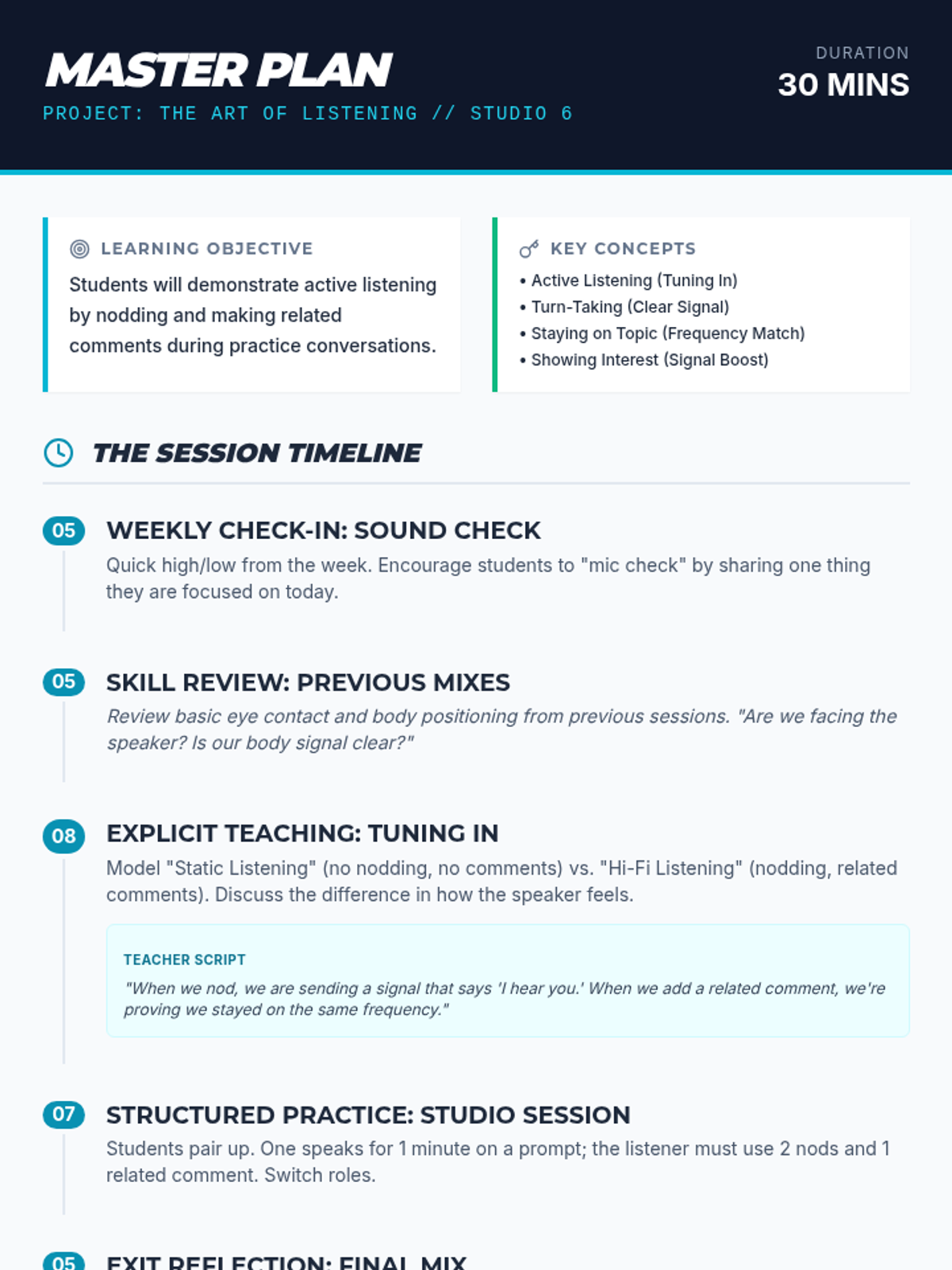 MASTER PLAN

PROJECT: THE ART OF LISTENING // STUDIO 6

DURATION
30 MINS

LEARNING OBJECTIVE

Students will demonstrate active listening by nodding and making related comments during practice conversations.

KEY CONCEPTS

• Active Listening (Tuning In)
• Turn-Taking (Clear Signal)
• Staying on Topic (Frequency Match)
• Showing Interest (Signal Boost)

THE SESSION TIMELINE

05
WEEKLY CHECK-IN: SOUND CHECK
Quick high/low from the week. Encourage students to "mic check" by sharing one thing they are focused on today.

05
SKILL REVIEW: PREVIOUS MIXES
Review basic eye contact and body positioning from previous sessions. "Are we facing the speaker? Is our body signal clear?"

08
EXPLICIT TEACHING: TUNING IN
Model "Static Listening" (no nodding, no comments) vs. "Hi-Fi Listening" (nodding, related comments). Discuss the difference in how the speaker feels.

TEACHER SCRIPT
"When we nod, we are sending a signal that says 'I hear you.' When we add a related comment, we're proving we stayed on the same frequency."

07
STRUCTURED PRACTICE: STUDIO SESSION
Students pair up. One speaks for 1 minute on a prompt; the listener must use 2 nods and 1 related comment. Switch roles.

05
EXIT REFLECTION: FINAL MIX